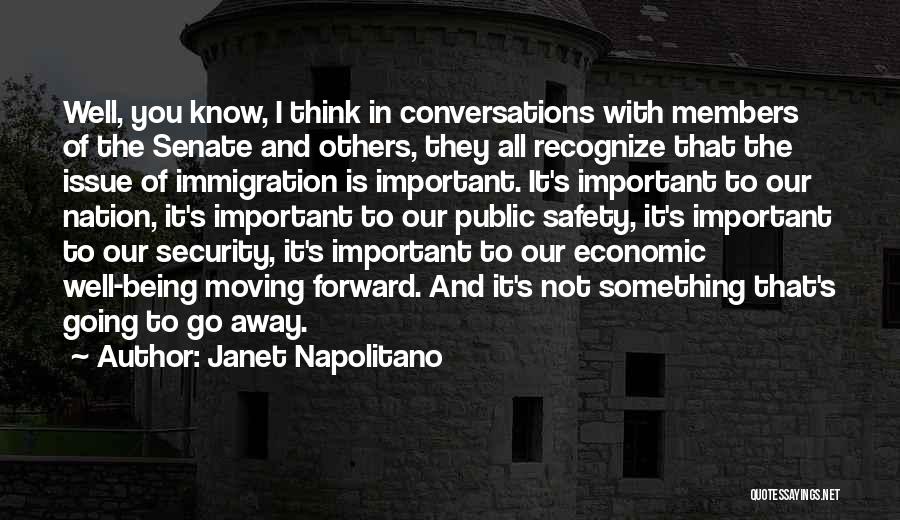 Well, you know, I think in conversations with members of the Senate and others, they all recognize that the issue of immigration is important. It's important to our nation, it's important to our public safety, it's important to our security, it's important to our economic well-being moving forward. And it's not something that's going to go away.

~ Author: Janet Napolitano

QUOTESSAYINGS.NET